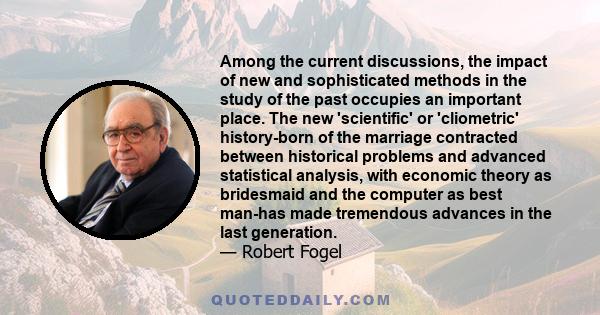 Among the current discussions, the impact of new and sophisticated methods in the study of the past occupies an important place. The new 'scientific' or 'cliometric' history-born of the marriage contracted between historical problems and advanced statistical analysis, with economic theory as bridesmaid and the computer as best man-has made tremendous advances in the last generation.
— Robert Fogel

QUOTEDDAILY.COM